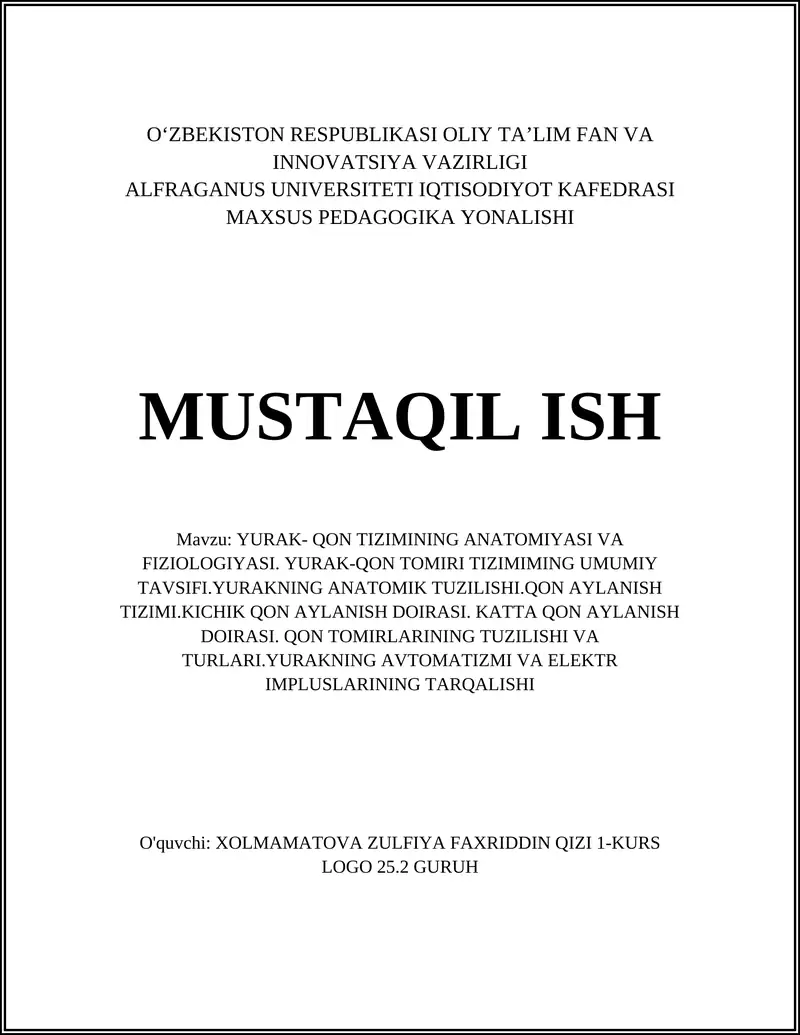 O‘ZBEKISTON RESPUBLIKASI OLIY TA’LIM FAN VA INNOVATSIYA VAZIRLIGI
ALFRAGANUS UNIVERSITETI IQTISODIYOT KAFEDRASI
MAXSUS PEDAGOGIKA YONALISHI

MUSTAQIL ISH

Mavzu: YURAK- QON TIZIMINING ANATOMIYASI VA FIZIOLOGIYASI. YURAK-QON TOMIRI TIZIMIMING UMUMIY TAVSIFI.YURAKNING ANATOMIK TUZILISHI.QON AYLANISH TIZIMI.KICHIK QON AYLANISH DOIRASI. KATTA QON AYLANISH DOIRASI. QON TOMIRLARINING TUZILISHI VA TURLARI.YURAKNING AVTOMATIZMI VA ELEKTR IMPLUSLARINING TARQALISHI

O'quvchi: XOLMAMATOVA ZULFIYA FAXRIDDIN QIZI 1-KURS LOGO 25.2 GURUH